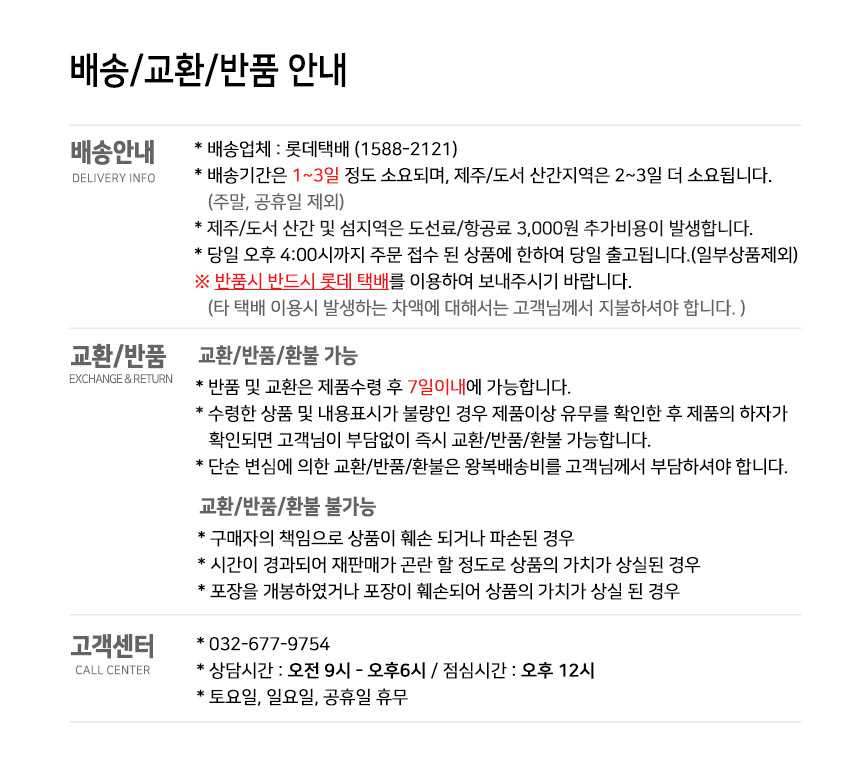 배송/교환/반품 안내

배송안내
DELIVERY INFO

* 배송업체 : 롯데택배 (1588-2121)
* 배송기간은 1~3일 정도 소요되며, 제주/도서 산간지역은 2~3일 더 소요됩니다. (주말, 공휴일 제외)
* 제주/도서 산간 및 섬지역은 도선료/항공료 3,000원 추가비용이 발생합니다.
* 당일 오후 4:00시까지 주문 접수 된 상품에 한하여 당일 출고됩니다.(일부상품제외)
※ 반품시 반드시 롯데 택배를 이용하여 보내주시기 바랍니다.
(타 택배 이용시 발생하는 차액에 대해서는 고객님께서 지불하셔야 합니다. )

교환/반품
EXCHANGE & RETURN

교환/반품/환불 가능
* 반품 및 교환은 제품수령 후 7일이내에 가능합니다.
* 수령한 상품 및 내용표시가 불량인 경우 제품이상 유무를 확인한 후 제품의 하자가 확인되면 고객님이 부담없이 즉시 교환/반품/환불 가능합니다.
* 단순 변심에 의한 교환/반품/환불은 왕복배송비를 고객님께서 부담하셔야 합니다.

교환/반품/환불 불가능
* 구매자의 책임으로 상품이 훼손 되거나 파손된 경우
* 시간이 경과되어 재판매가 곤란 할 정도로 상품의 가치가 상실된 경우
* 포장을 개봉하였거나 포장이 훼손되어 상품의 가치가 상실 된 경우

고객센터
CALL CENTER

* 032-677-9754
* 상담시간 : 오전 9시 - 오후6시 / 점심시간 : 오후 12시
* 토요일, 일요일, 공휴일 휴무